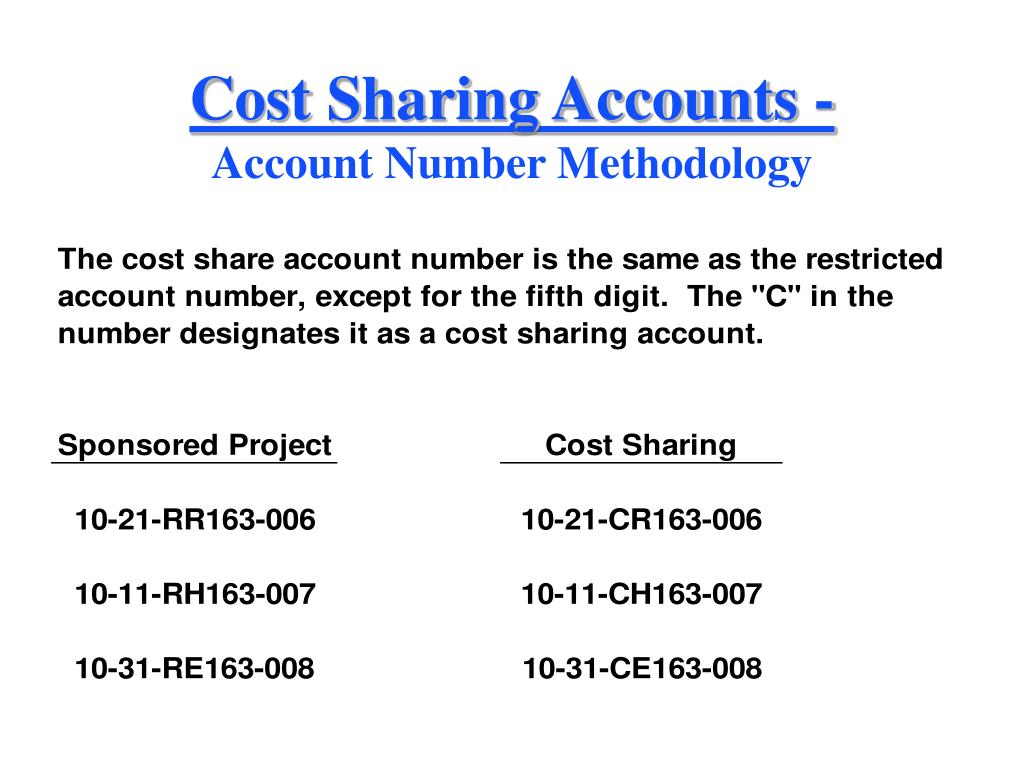 Cost Sharing Accounts -
Account Number Methodology

The cost share account number is the same as the restricted account number, except for the fifth digit. The "C" in the number designates it as a cost sharing account.

| Sponsored Project | Cost Sharing |
|---|---|
| 10-21-RR163-006 | 10-21-CR163-006 |
| 10-11-RH163-007 | 10-11-CH163-007 |
| 10-31-RE163-008 | 10-31-CE163-008 |